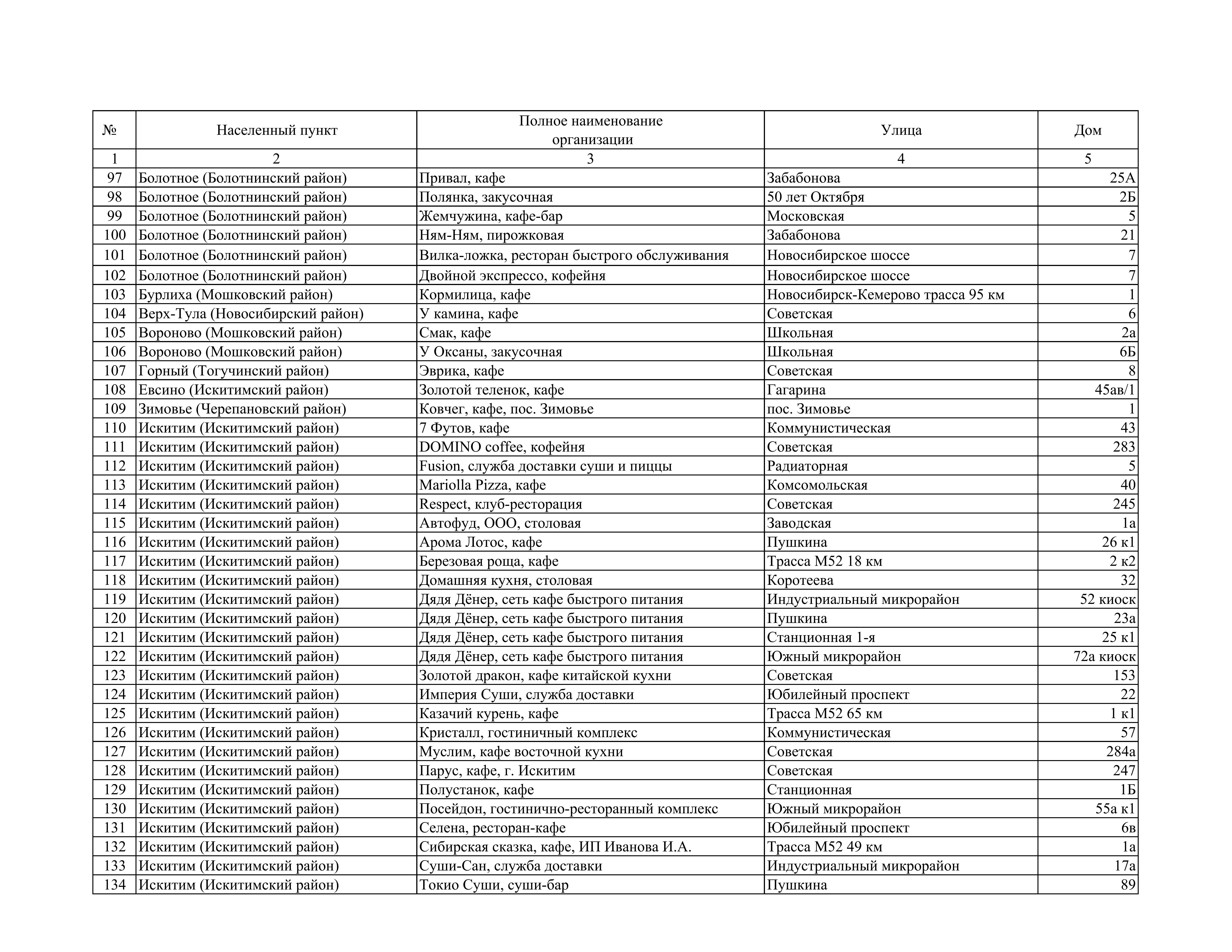 | № | Населенный пункт | Полное наименование организации | Улица | Дом |
|---|---|---|---|---|
| 1 | 2 | 3 | 4 | 5 |
| 97 | Болотное (Болотнинский район) | Привал, кафе | Забабонова | 25А |
| 98 | Болотное (Болотнинский район) | Полянка, закусочная | 50 лет Октября | 2Б |
| 99 | Болотное (Болотнинский район) | Жемчужина, кафе-бар | Московская | 5 |
| 100 | Болотное (Болотнинский район) | Ням-Ням, пирожковая | Забабонова | 21 |
| 101 | Болотное (Болотнинский район) | Вилка-ложка, ресторан быстрого обслуживания | Новосибирское шоссе | 7 |
| 102 | Болотное (Болотнинский район) | Двойной экспрессо, кофейня | Новосибирское шоссе | 7 |
| 103 | Бурлиха (Мошковский район) | Кормилица, кафе | Новосибирск-Кемерово трасса 95 км | 1 |
| 104 | Верх-Тула (Новосибирский район) | У камина, кафе | Советская | 6 |
| 105 | Вороново (Мошковский район) | Смак, кафе | Школьная | 2а |
| 106 | Вороново (Мошковский район) | У Оксаны, закусочная | Школьная | 6Б |
| 107 | Горный (Тогучинский район) | Эврика, кафе | Советская | 8 |
| 108 | Евсино (Искитимский район) | Золотой теленок, кафе | Гагарина | 45ав/1 |
| 109 | Зимовье (Черепановский район) | Ковчег, кафе, пос. Зимовье | пос. Зимовье | 1 |
| 110 | Искитим (Искитимский район) | 7 Футов, кафе | Коммунистическая | 43 |
| 111 | Искитим (Искитимский район) | DOMINO coffee, кофейня | Советская | 283 |
| 112 | Искитим (Искитимский район) | Fusion, служба доставки суши и пиццы | Радиаторная | 5 |
| 113 | Искитим (Искитимский район) | Mariolla Pizza, кафе | Комсомольская | 40 |
| 114 | Искитим (Искитимский район) | Respect, клуб-ресторация | Советская | 245 |
| 115 | Искитим (Искитимский район) | Автофуд, ООО, столовая | Заводская | 1а |
| 116 | Искитим (Искитимский район) | Арома Лотос, кафе | Пушкина | 26 к1 |
| 117 | Искитим (Искитимский район) | Березовая роща, кафе | Трасса М52 18 км | 2 к2 |
| 118 | Искитим (Искитимский район) | Домашняя кухня, столовая | Коротеева | 32 |
| 119 | Искитим (Искитимский район) | Дядя Дёнер, сеть кафе быстрого питания | Индустриальный микрорайон | 52 киоск |
| 120 | Искитим (Искитимский район) | Дядя Дёнер, сеть кафе быстрого питания | Пушкина | 23а |
| 121 | Искитим (Искитимский район) | Дядя Дёнер, сеть кафе быстрого питания | Станционная 1-я | 25 к1 |
| 122 | Искитим (Искитимский район) | Дядя Дёнер, сеть кафе быстрого питания | Южный микрорайон | 72а киоск |
| 123 | Искитим (Искитимский район) | Золотой дракон, кафе китайской кухни | Советская | 153 |
| 124 | Искитим (Искитимский район) | Империя Суши, служба доставки | Юбилейный проспект | 22 |
| 125 | Искитим (Искитимский район) | Казачий курень, кафе | Трасса М52 65 км | 1 к1 |
| 126 | Искитим (Искитимский район) | Кристалл, гостиничный комплекс | Коммунистическая | 57 |
| 127 | Искитим (Искитимский район) | Муслим, кафе восточной кухни | Советская | 284а |
| 128 | Искитим (Искитимский район) | Парус, кафе, г. Искитим | Советская | 247 |
| 129 | Искитим (Искитимский район) | Полустанок, кафе | Станционная | 1Б |
| 130 | Искитим (Искитимский район) | Посейдон, гостинично-ресторанный комплекс | Южный микрорайон | 55а к1 |
| 131 | Искитим (Искитимский район) | Селена, ресторан-кафе | Юбилейный проспект | 6в |
| 132 | Искитим (Искитимский район) | Сибирская сказка, кафе, ИП Иванова И.А. | Трасса М52 49 км | 1а |
| 133 | Искитим (Искитимский район) | Суши-Сан, служба доставки | Индустриальный микрорайон | 17а |
| 134 | Искитим (Искитимский район) | Токио Суши, суши-бар | Пушкина | 89 |